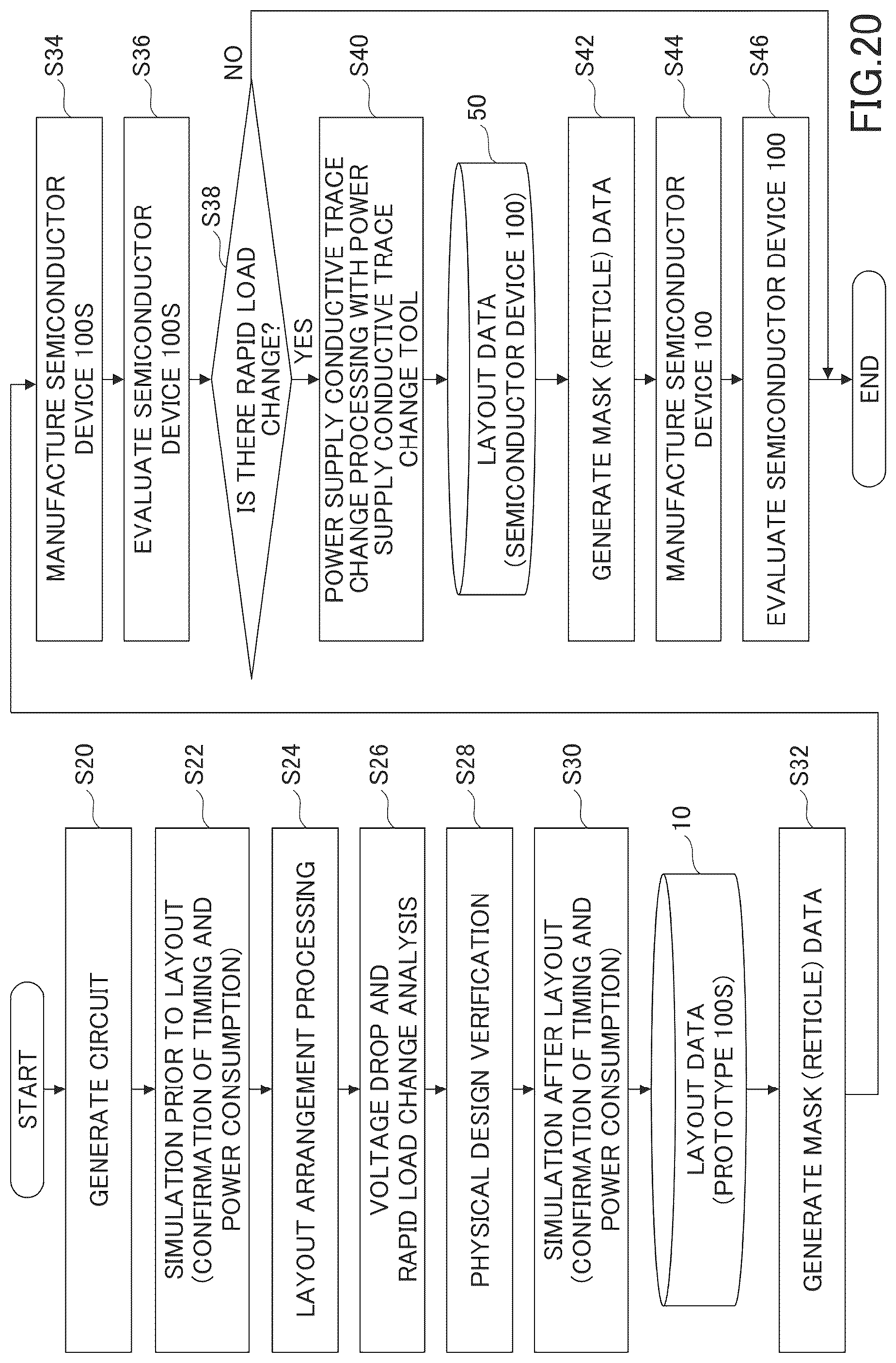 START

GENERATE CIRCUIT
S20

SIMULATION PRIOR TO LAYOUT (CONFIRMATION OF TIMING AND POWER CONSUMPTION)
S22

LAYOUT ARRANGEMENT PROCESSING
S24

VOLTAGE DROP AND RAPID LOAD CHANGE ANALYSIS
S26

PHYSICAL DESIGN VERIFICATION
S28

SIMULATION AFTER LAYOUT (CONFIRMATION OF TIMING AND POWER CONSUMPTION)
S30

LAYOUT DATA (PROTOTYPE 100S)
10

GENERATE MASK (RETICLE) DATA
S32

MANUFACTURE SEMICONDUCTOR DEVICE 100S
S34

EVALUATE SEMICONDUCTOR DEVICE 100S
S36

IS THERE RAPID LOAD CHANGE?
S38
NO
YES

POWER SUPPLY CONDUCTIVE TRACE CHANGE PROCESSING WITH POWER SUPPLY CONDUCTIVE TRACE CHANGE TOOL
S40

LAYOUT DATA (SEMICONDUCTOR DEVICE 100)
50

GENERATE MASK (RETICLE) DATA
S42

MANUFACTURE SEMICONDUCTOR DEVICE 100
S44

EVALUATE SEMICONDUCTOR DEVICE 100
S46

END

FIG.20